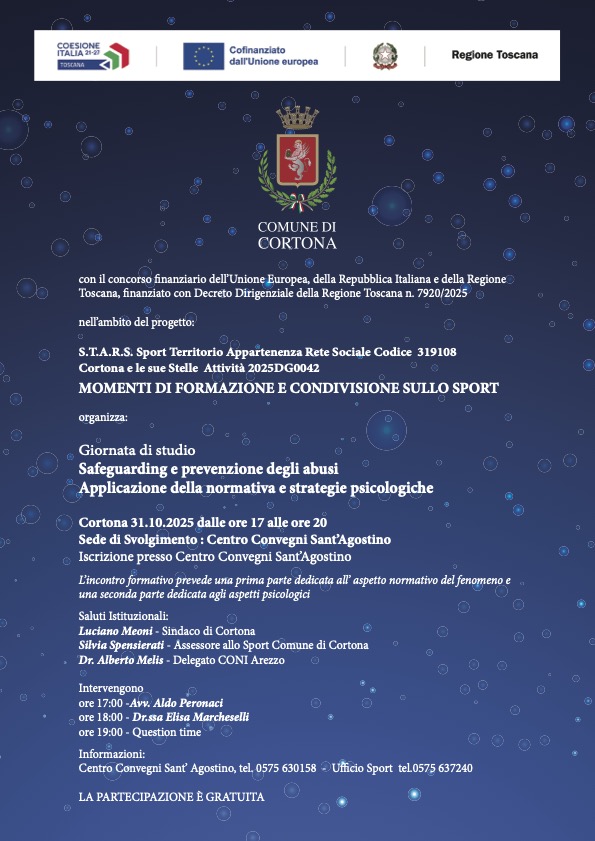 COESIONE ITALIA 21-27 TOSCANA

Cofinanziato dall'Unione europea

Regione Toscana

COMUNE DI CORTONA

con il concorso finanziario dell'Unione Europea, della Repubblica Italiana e della Regione Toscana, finanziato con Decreto Dirigenziale della Regione Toscana n. 7920/2025

nell'ambito del progetto:

S.T.A.R.S. Sport Territorio Appartenenza Rete Sociale Codice 319108
Cortona e le sue Stelle Attività 2025DG0042
MOMENTI DI FORMAZIONE E CONDIVISIONE SULLO SPORT

organizza:

Giornata di studio
Safeguarding e prevenzione degli abusi
Applicazione della normativa e strategie psicologiche

Cortona 31.10.2025 dalle ore 17 alle ore 20
Sede di Svolgimento : Centro Convegni Sant'Agostino
Iscrizione presso Centro Convegni Sant'Agostino

L'incontro formativo prevede una prima parte dedicata all' aspetto normativo del fenomeno e una seconda parte dedicata agli aspetti psicologici

Saluti Istituzionali:
Luciano Meoni - Sindaco di Cortona
Silvia Spensierati - Assessore allo Sport Comune di Cortona
Dr. Alberto Melis - Delegato CONI Arezzo

Intervengono
ore 17:00 -Avv. Aldo Peronaci
ore 18:00 - Dr.ssa Elisa Marcheselli
ore 19:00 - Question time

Informazioni:
Centro Convegni Sant' Agostino, tel. 0575 630158 - Ufficio Sport tel.0575 637240

LA PARTECIPAZIONE È GRATUITA